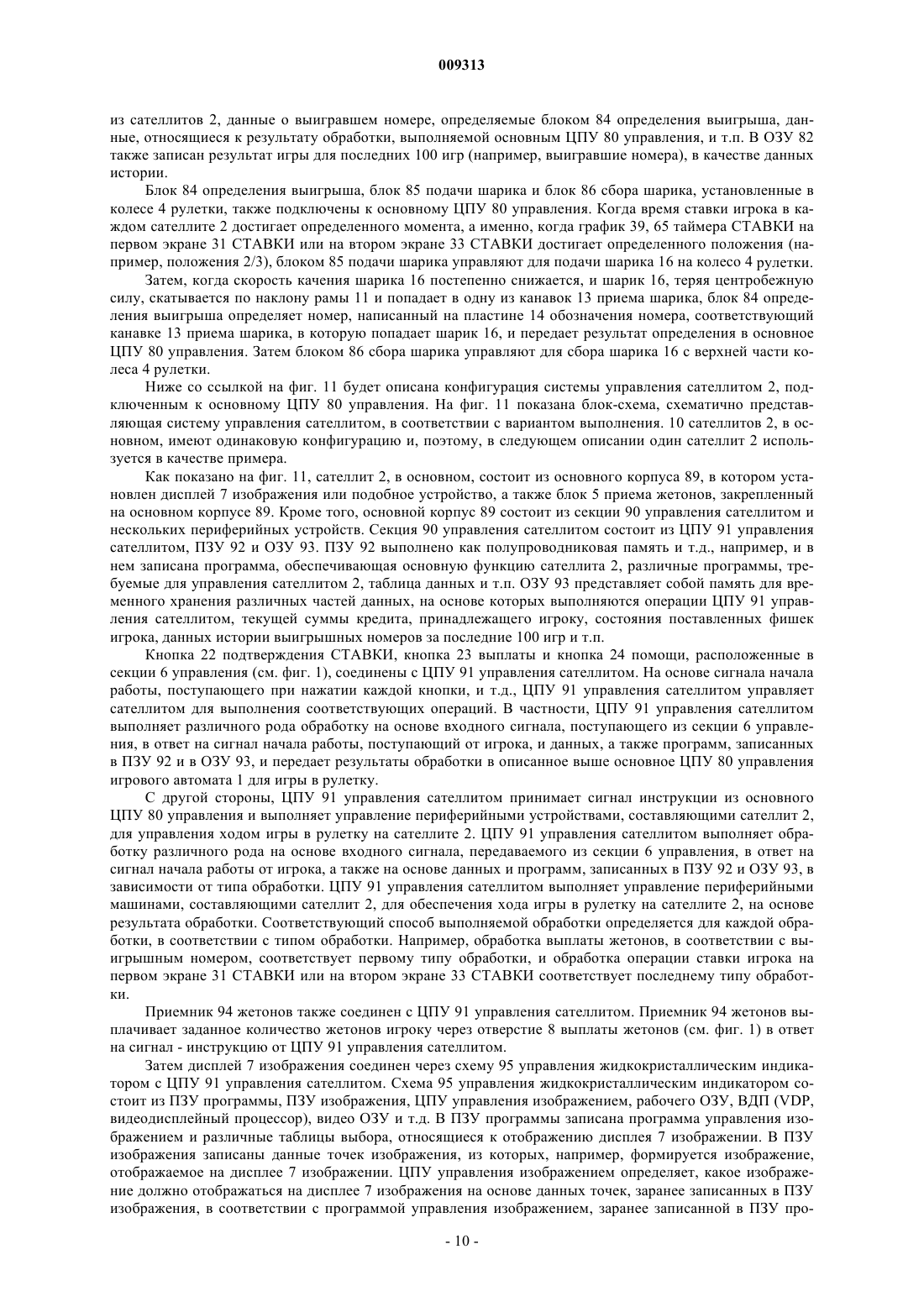 009313

из сателлитов 2, данные о выигравшем номере, определяемые блоком 84 определения выигрыша, данные, относящиеся к результату обработки, выполняемой основным ЦПУ 80 управления, и т.п. В ОЗУ 82 также записан результат игры для последних 100 игр (например, выигравшие номера), в качестве данных истории.

Блок 84 определения выигрыша, блок 85 подачи шарика и блок 86 сбора шарика, установленные в колесе 4 рулетки, также подключены к основному ЦПУ 80 управления. Когда время ставки игрока в каждом сателлите 2 достигает определенного момента, а именно, когда график 39, 65 таймера СТАВКИ на первом экране 31 СТАВКИ или на втором экране 33 СТАВКИ достигает определенного положения (например, положения 2/3), блоком 85 подачи шарика управляют для подачи шарика 16 на колесо 4 рулетки.

Затем, когда скорость качения шарика 16 постепенно снижается, и шарик 16, теряя центробежную силу, скатывается по наклону рамы 11 и попадает в одну из канавок 13 приема шарика, блок 84 определения выигрыша определяет номер, написанный на пластине 14 обозначения номера, соответствующий канавке 13 приема шарика, в которую попадает шарик 16, и передает результат определения в основное ЦПУ 80 управления. Затем блоком 86 сбора шарика управляют для сбора шарика 16 с верхней части колеса 4 рулетки.

Ниже со ссылкой на фиг. 11 будет описана конфигурация системы управления сателлитом 2, подключенным к основному ЦПУ 80 управления. На фиг. 11 показана блок-схема, схематично представляющая систему управления сателлитом, в соответствии с вариантом выполнения. 10 сателлитов 2, в основном, имеют одинаковую конфигурацию и, поэтому, в следующем описании один сателлит 2 используется в качестве примера.

Как показано на фиг. 11, сателлит 2, в основном, состоит из основного корпуса 89, в котором установлен дисплей 7 изображения или подобное устройство, а также блок 5 приема жетонов, закрепленный на основном корпусе 89. Кроме того, основной корпус 89 состоит из секции 90 управления сателлитом и нескольких периферийных устройств. Секция 90 управления сателлитом состоит из ЦПУ 91 управления сателлитом, ПЗУ 92 и ОЗУ 93. ПЗУ 92 выполнено как полупроводниковая память и т.д., например, и в нем записана программа, обеспечивающая основную функцию сателлита 2, различные программы, требуемые для управления сателлитом 2, таблица данных и т.п. ОЗУ 93 представляет собой память для временного хранения различных частей данных, на основе которых выполняются операции ЦПУ 91 управления сателлитом, текущей суммы кредита, принадлежащего игроку, состояния поставленных фишек игрока, данных истории выигрышных номеров за последние 100 игр и т.п.

Кнопка 22 подтверждения СТАВКИ, кнопка 23 выплаты и кнопка 24 помощи, расположенные в секции 6 управления (см. фиг. 1), соединены с ЦПУ 91 управления сателлитом. На основе сигнала начала работы, поступающего при нажатии каждой кнопки, и т.д., ЦПУ 91 управления сателлитом управляет сателлитом для выполнения соответствующих операций. В частности, ЦПУ 91 управления сателлитом выполняет различного рода обработку на основе входного сигнала, поступающего из секции 6 управления, в ответ на сигнал начала работы, поступающий от игрока, и данных, а также программ, записанных в ПЗУ 92 и в ОЗУ 93, и передает результаты обработки в описанное выше основное ЦПУ 80 управления игрового автомата 1 для игры в рулетку.

С другой стороны, ЦПУ 91 управления сателлитом принимает сигнал инструкции из основного ЦПУ 80 управления и выполняет управление периферийными устройствами, составляющими сателлит 2, для управления ходом игры в рулетку на сателлите 2. ЦПУ 91 управления сателлитом выполняет обработку различного рода на основе входного сигнала, передаваемого из секции 6 управления, в ответ на сигнал начала работы от игрока, а также на основе данных и программ, записанных в ПЗУ 92 и ОЗУ 93, в зависимости от типа обработки. ЦПУ 91 управления сателлитом выполняет управление периферийными машинами, составляющими сателлит 2, для обеспечения хода игры в рулетку на сателлите 2, на основе результата обработки. Соответствующий способ выполняемой обработки определяется для каждой обработки, в соответствии с типом обработки. Например, обработка выплаты жетонов, в соответствии с выигрышным номером, соответствует первому типу обработки, и обработка операции ставки игрока на первом экране 31 СТАВКИ или на втором экране 33 СТАВКИ соответствует последнему типу обработки.

Приемник 94 жетонов также соединен с ЦПУ 91 управления сателлитом. Приемник 94 жетонов выплачивает заданное количество жетонов игроку через отверстие 8 выплаты жетонов (см. фиг. 1) в ответ на сигнал - инструкцию от ЦПУ 91 управления сателлитом.

Затем дисплей 7 изображения соединен через схему 95 управления жидкокристаллическим индикатором с ЦПУ 91 управления сателлитом. Схема 95 управления жидкокристаллическим индикатором состоит из ПЗУ программы, ПЗУ изображения, ЦПУ управления изображением, рабочего ОЗУ, ВДП (VDP, видеодисплейный процессор), видео ОЗУ и т.д. В ПЗУ программы записана программа управления изображением и различные таблицы выбора, относящиеся к отображению дисплея 7 изображении. В ПЗУ изображения записаны данные точек изображения, из которых, например, формируется изображение, отображаемое на дисплее 7 изображении. ЦПУ управления изображением определяет, какое изображение должно отображаться на дисплее 7 изображения на основе данных точек, заранее записанных в ПЗУ изображения, в соответствии с программой управления изображением, заранее записанной в ПЗУ про-

- 10 -